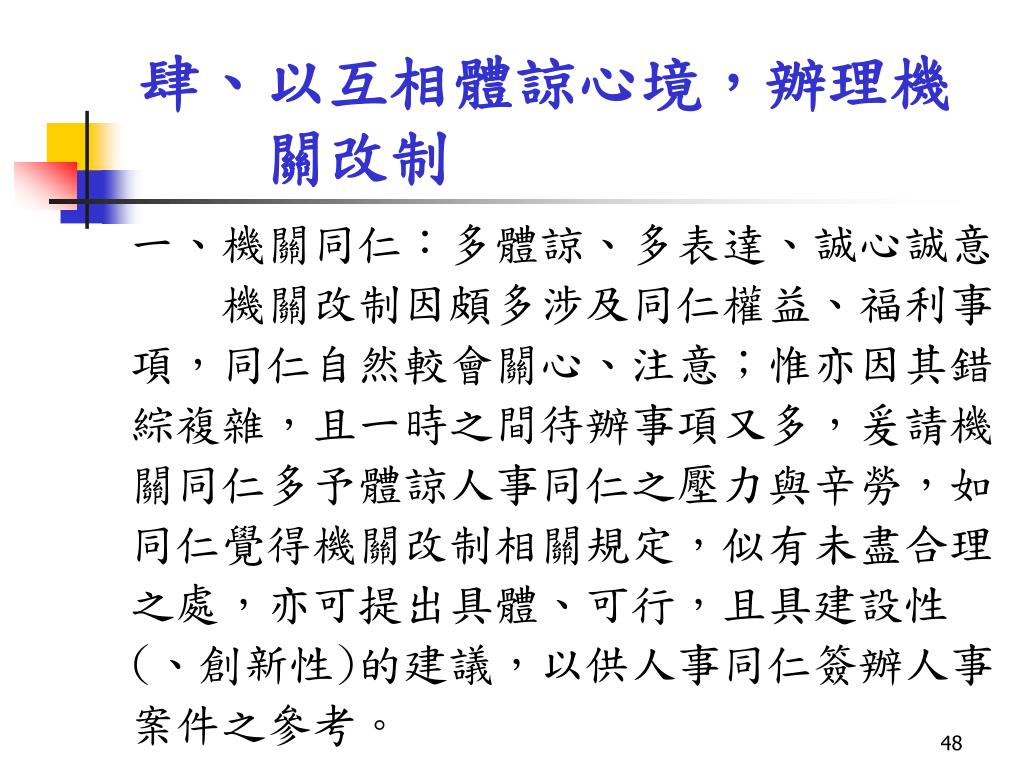 肆、以互相體諒心境，辦理機關改制

一、機關同仁：多體諒、多表達、誠心誠意

機關改制因頗多涉及同仁權益、福利事項，同仁自然較會關心、注意；惟亦因其錯綜複雜，且一時之間待辦事項又多，爰請機關同仁多予體諒人事同仁之壓力與辛勞，如同仁覺得機關改制相關規定，似有未盡合理之處，亦可提出具體、可行，且具建設性(、創新性)的建議，以供人事同仁簽辦人事案件之參考。

48